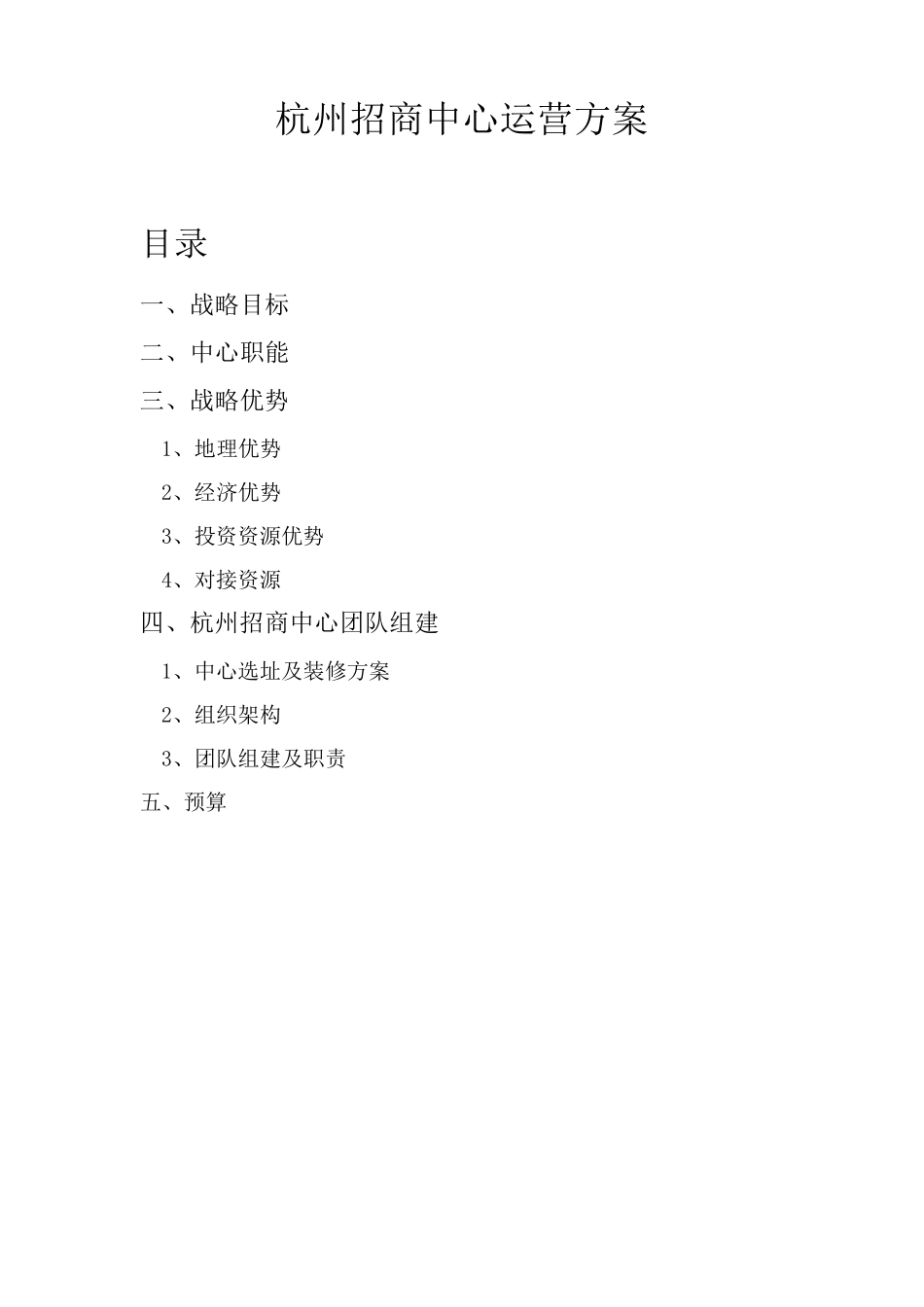 杭州招商中心运营方案

目录

一、战略目标

二、中心职能

三、战略优势

1、地理优势

2、经济优势

3、投资资源优势

4、对接资源

四、杭州招商中心团队组建

1、中心选址及装修方案

2、组织架构

3、团队组建及职责

五、预算